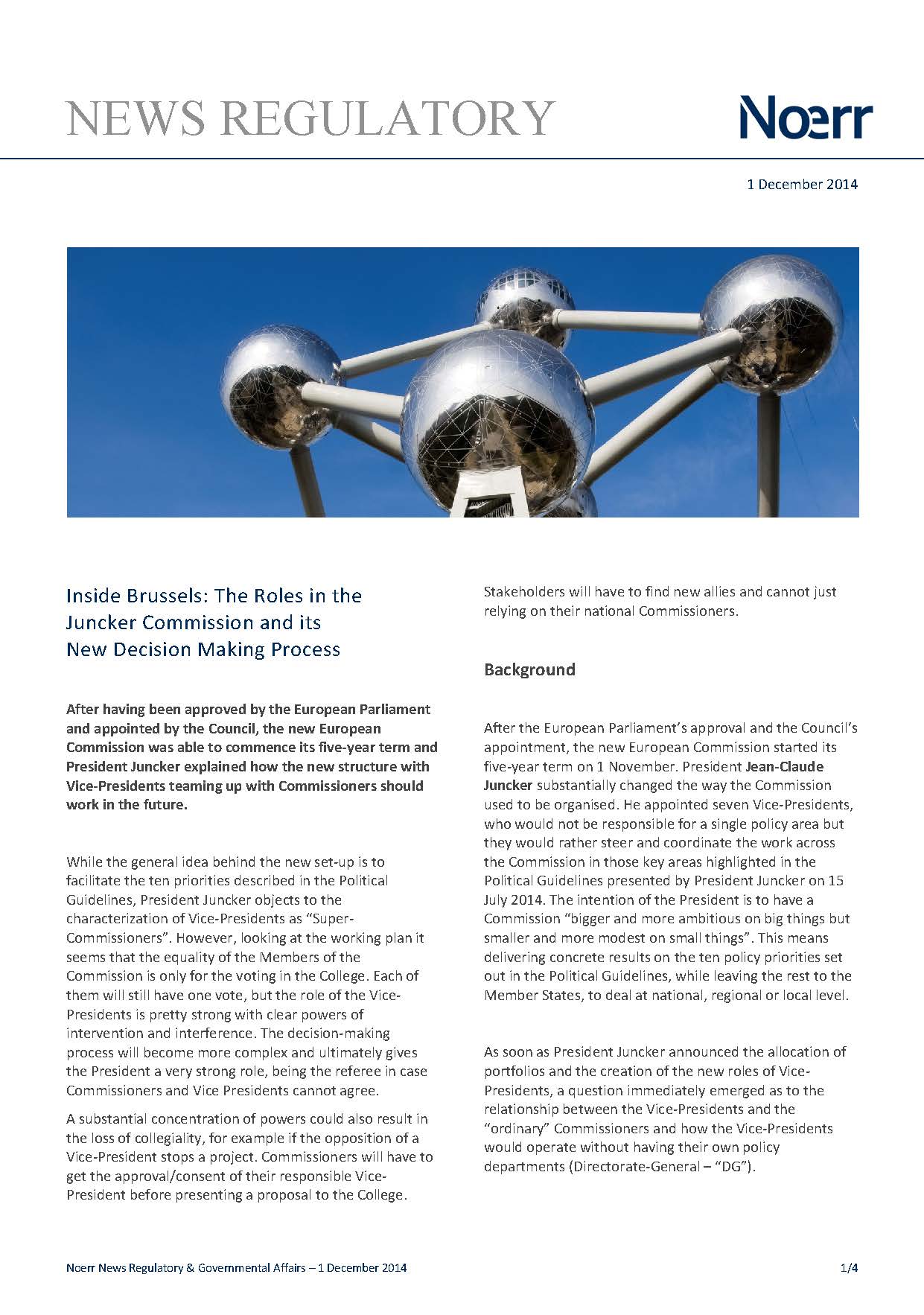 NEWS REGULATORY

Noerr

1 December 2014

Inside Brussels: The Roles in the Juncker Commission and its New Decision Making Process

After having been approved by the European Parliament and appointed by the Council, the new European Commission was able to commence its five-year term and President Juncker explained how the new structure with Vice-Presidents teaming up with Commissioners should work in the future.

While the general idea behind the new set-up is to facilitate the ten priorities described in the Political Guidelines, President Juncker objects to the characterization of Vice-Presidents as "Super-Commissioners". However, looking at the working plan it seems that the equality of the Members of the Commission is only for the voting in the College. Each of them will still have one vote, but the role of the Vice-Presidents is pretty strong with clear powers of intervention and interference. The decision-making process will become more complex and ultimately gives the President a very strong role, being the referee in case Commissioners and Vice Presidents cannot agree.

A substantial concentration of powers could also result in the loss of collegiality, for example if the opposition of a Vice-President stops a project. Commissioners will have to get the approval/consent of their responsible Vice-President before presenting a proposal to the College.

Stakeholders will have to find new allies and cannot just relying on their national Commissioners.

Background

After the European Parliament's approval and the Council's appointment, the new European Commission started its five-year term on 1 November. President Jean-Claude Juncker substantially changed the way the Commission used to be organised. He appointed seven Vice-Presidents, who would not be responsible for a single policy area but they would rather steer and coordinate the work across the Commission in those key areas highlighted in the Political Guidelines presented by President Juncker on 15 July 2014. The intention of the President is to have a Commission "bigger and more ambitious on big things but smaller and more modest on small things". This means delivering concrete results on the ten policy priorities set out in the Political Guidelines, while leaving the rest to the Member States, to deal at national, regional or local level.

As soon as President Juncker announced the allocation of portfolios and the creation of the new roles of Vice-Presidents, a question immediately emerged as to the relationship between the Vice-Presidents and the "ordinary" Commissioners and how the Vice-Presidents would operate without having their own policy departments (Directorate-General – "DG").

Noerr News Regulatory & Governmental Affairs – 1 December 2014

1/4